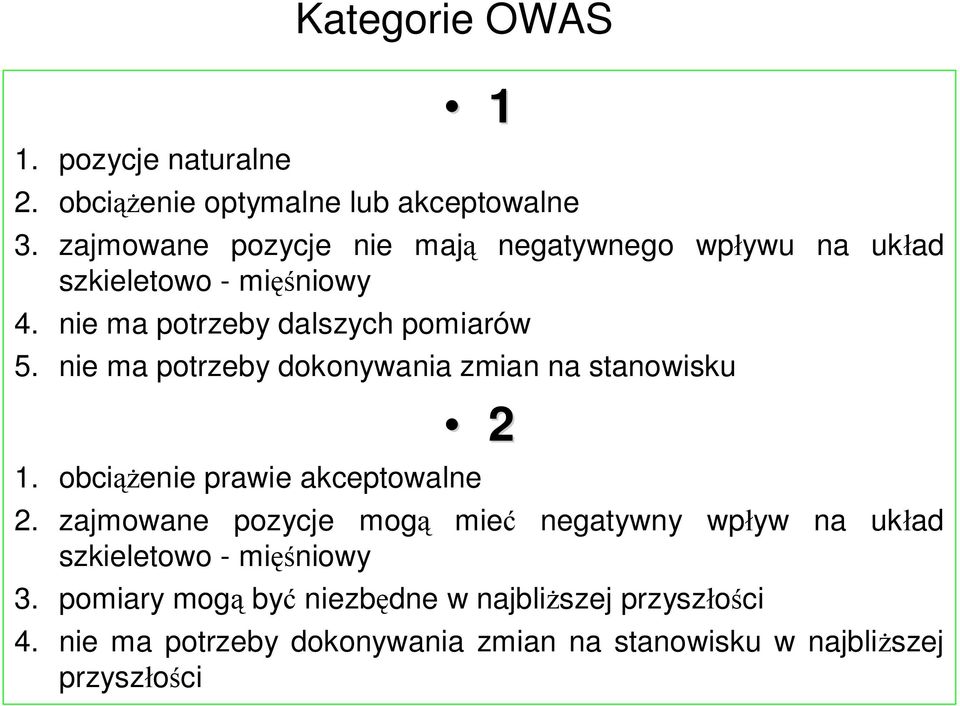 Kategorie OWAS

• 1

1. pozycje naturalne
2. obciążenie optymalne lub akceptowalne
3. zajmowane pozycje nie mają negatywnego wpływu na układ szkieletowo - mięśniowy
4. nie ma potrzeby dalszych pomiarów
5. nie ma potrzeby dokonywania zmian na stanowisku

• 2

1. obciążenie prawie akceptowalne
2. zajmowane pozycje mogą mieć negatywny wpływ na układ szkieletowo - mięśniowy
3. pomiary mogą być niezbędne w najbliższej przyszłości
4. nie ma potrzeby dokonywania zmian na stanowisku w najbliższej przyszłości